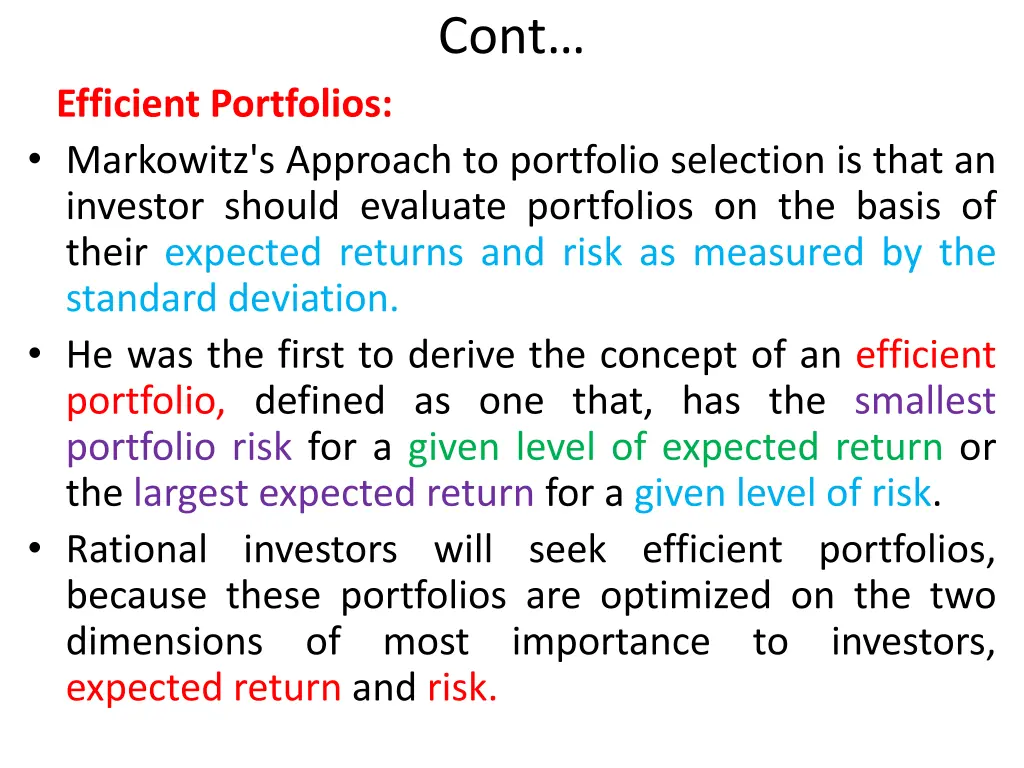 Cont…

Efficient Portfolios:

• Markowitz's Approach to portfolio selection is that an investor should evaluate portfolios on the basis of their expected returns and risk as measured by the standard deviation.

• He was the first to derive the concept of an efficient portfolio, defined as one that, has the smallest portfolio risk for a given level of expected return or the largest expected return for a given level of risk.

• Rational investors will seek efficient portfolios, because these portfolios are optimized on the two dimensions of most importance to investors, expected return and risk.